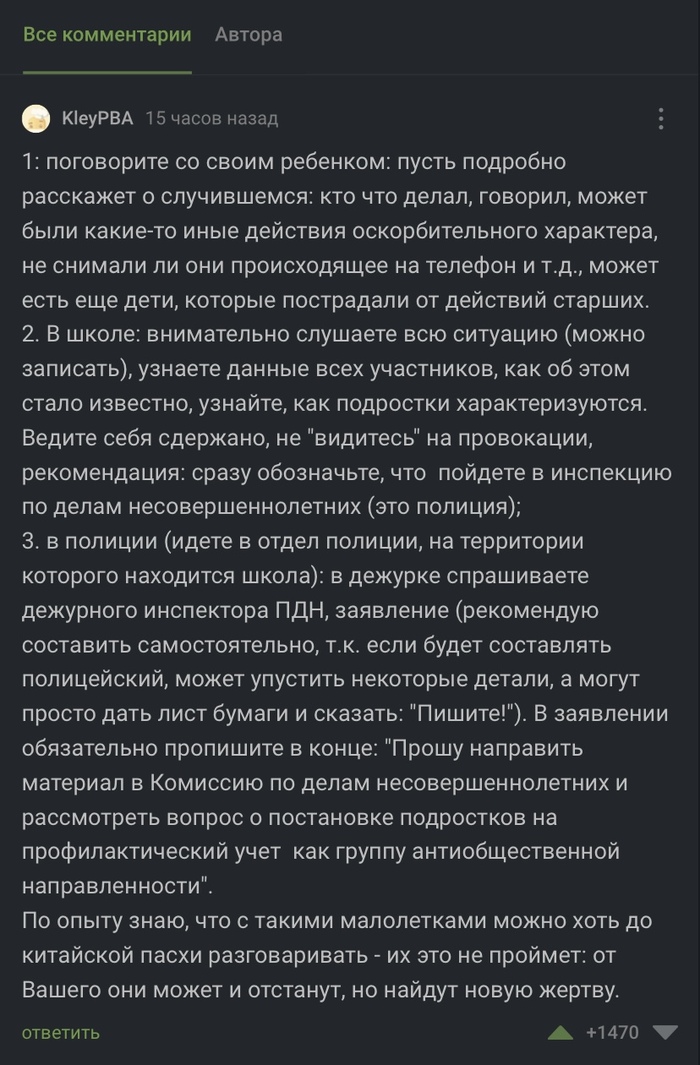 Все комментарии Автора

KleyPBA 15 часов назад

1: поговорите со своим ребенком: пусть подробно расскажет о случившемся: кто что делал, говорил, может были какие-то иные действия оскорбительного характера, не снимали ли они происходящее на телефон и т.д., может есть еще дети, которые пострадали от действий старших.
2. В школе: внимательно слушаете всю ситуацию (можно записать), узнаете данные всех участников, как об этом стало известно, узнайте, как подростки характеризуются. Ведите себя сдержано, не "видитесь" на провокации, рекомендация: сразу обозначьте, что пойдете в инспекцию по делам несовершеннолетних (это полиция);
3. в полиции (идете в отдел полиции, на территории которого находится школа): в дежурке спрашиваете дежурного инспектора ПДН, заявление (рекомендую составить самостоятельно, т.к. если будет составлять полицейский, может упустить некоторые детали, а могут просто дать лист бумаги и сказать: "Пишите!"). В заявлении обязательно пропишите в конце: "Прошу направить материал в Комиссию по делам несовершеннолетних и рассмотреть вопрос о постановке подростков на профилактический учет как группу антиобщественной направленности".
По опыту знаю, что с такими малолетками можно хоть до китайской пасхи разговаривать - их это не проймет: от Вашего они может и отстанут, но найдут новую жертву.

ответить +1470